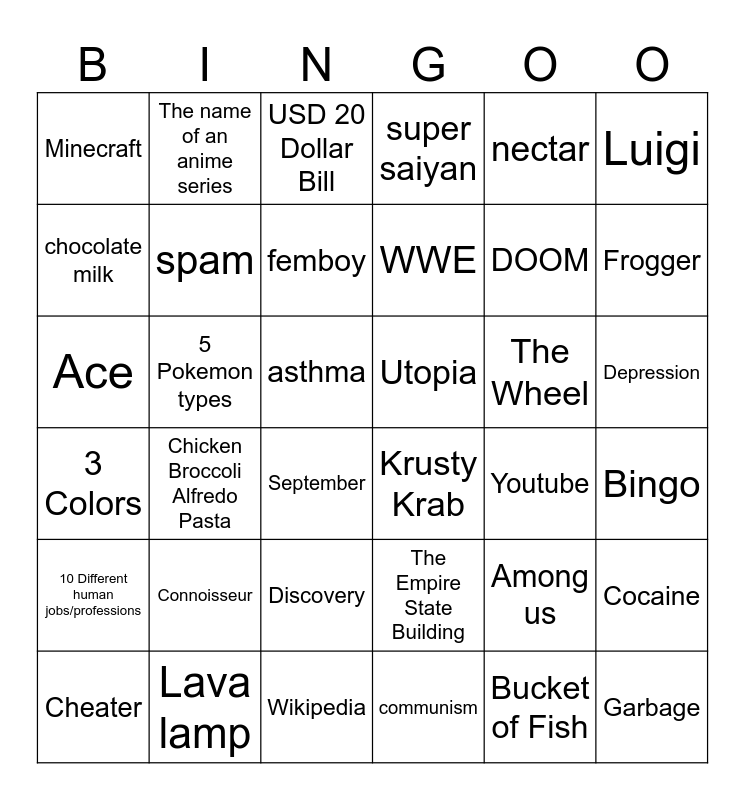 | B | I | N | G | O | O |
|---|---|---|---|---|---|
| Minecraft | The name of an anime series | USD 20 Dollar Bill | super saiyan | nectar | Luigi |
| chocolate milk | spam | femboy | WWE | DOOM | Frogger |
| Ace | 5 Pokemon types | asthma | Utopia | The Wheel | Depression |
| 3 Colors | Chicken Broccoli Alfredo Pasta | September | Krusty Krab | Youtube | Bingo |
| 10 Different human jobs/professions | Connoisseur | Discovery | The Empire State Building | Among us | Cocaine |
| Cheater | Lava lamp | Wikipedia | communism | Bucket of Fish | Garbage |